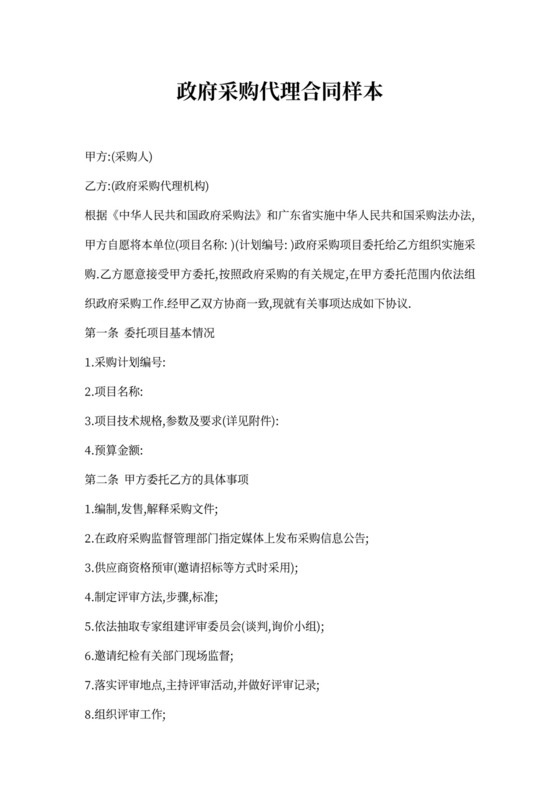 政府采购代理合同样本

甲方:(采购人)

乙方:(政府采购代理机构)

根据《中华人民共和国政府采购法》和广东省实施中华人民共和国采购法办法,甲方自愿将本单位(项目名称: )(计划编号: )政府采购项目委托给乙方组织实施采购.乙方愿意接受甲方委托,按照政府采购的有关规定,在甲方委托范围内依法组织政府采购工作.经甲乙双方协商一致,现就有关事项达成如下协议.

第一条 委托项目基本情况

1.采购计划编号:

2.项目名称:

3.项目技术规格,参数及要求(详见附件):

4.预算金额:

第二条 甲方委托乙方的具体事项

1.编制,发售,解释采购文件;

2.在政府采购监督管理部门指定媒体上发布采购信息公告;

3.供应商资格预审(邀请招标等方式时采用);

4.制定评审方法,步骤,标准;

5.依法抽取专家组建评审委员会(谈判,询价小组);

6.邀请纪检有关部门现场监督;

7.落实评审地点,主持评审活动,并做好评审记录;

8.组织评审工作;